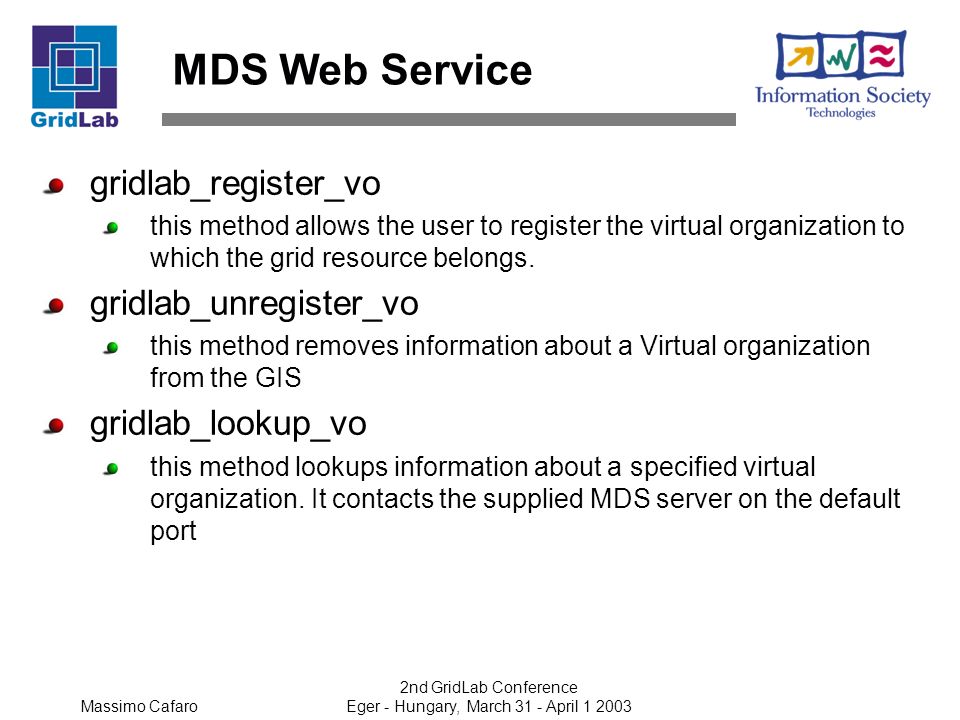 GridLab

MDS Web Service

Information Society Technologies

gridlab_register_vo

this method allows the user to register the virtual organization to which the grid resource belongs.

gridlab_unregister_vo

this method removes information about a Virtual organization from the GIS

gridlab_lookup_vo

this method lookups information about a specified virtual organization. It contacts the supplied MDS server on the default port

Massimo Cafaro

2nd GridLab Conference
Eger - Hungary, March 31 - April 1 2003